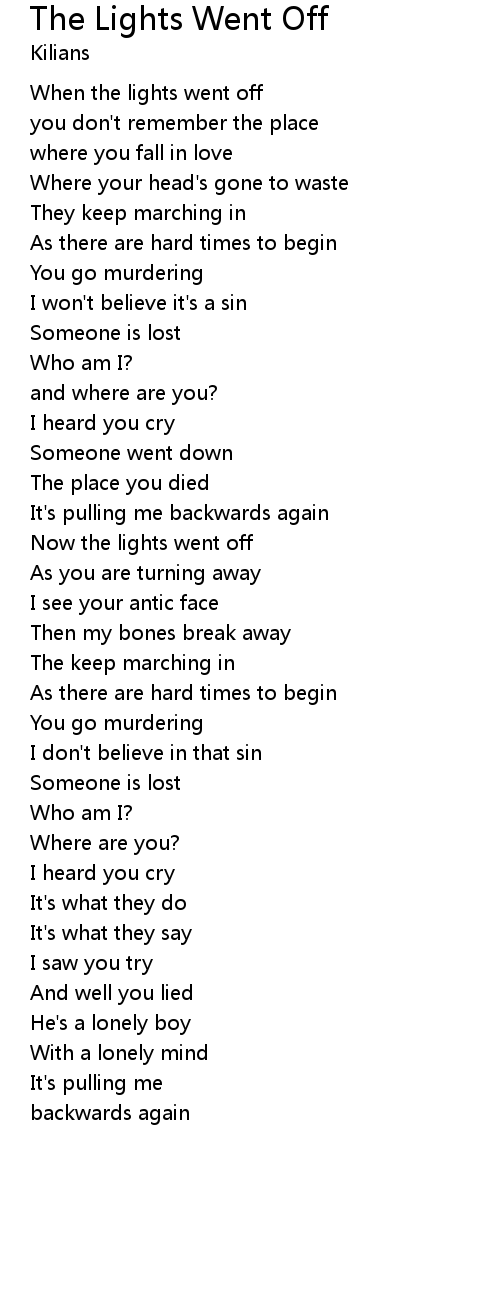 The Lights Went Off
Kilians

When the lights went off
you don't remember the place
where you fall in love
Where your head's gone to waste
They keep marching in
As there are hard times to begin
You go murdering
I won't believe it's a sin
Someone is lost
Who am I?
and where are you?
I heard you cry
Someone went down
The place you died
It's pulling me backwards again
Now the lights went off
As you are turning away
I see your antic face
Then my bones break away
The keep marching in
As there are hard times to begin
You go murdering
I don't believe in that sin
Someone is lost
Who am I?
Where are you?
I heard you cry
It's what they do
It's what they say
I saw you try
And well you lied
He's a lonely boy
With a lonely mind
It's pulling me
backwards again